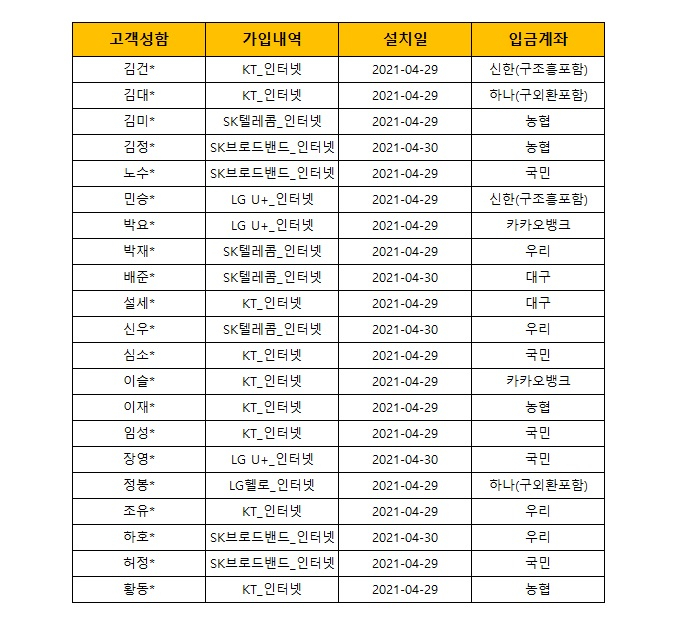 | 고객성함 | 가입내역 | 설치일 | 입금계좌 |
|---|---|---|---|
| 김건* | KT_인터넷 | 2021-04-29 | 신한(구조흥포함) |
| 김대* | KT_인터넷 | 2021-04-29 | 하나(구외환포함) |
| 김미* | SK텔레콤_인터넷 | 2021-04-29 | 농협 |
| 김정* | SK브로드밴드_인터넷 | 2021-04-30 | 농협 |
| 노수* | SK브로드밴드_인터넷 | 2021-04-29 | 국민 |
| 민승* | LG U+_인터넷 | 2021-04-29 | 신한(구조흥포함) |
| 박요* | LG U+_인터넷 | 2021-04-29 | 카카오뱅크 |
| 박재* | SK텔레콤_인터넷 | 2021-04-29 | 우리 |
| 배준* | SK텔레콤_인터넷 | 2021-04-30 | 대구 |
| 설세* | KT_인터넷 | 2021-04-29 | 대구 |
| 신우* | SK텔레콤_인터넷 | 2021-04-30 | 우리 |
| 심소* | KT_인터넷 | 2021-04-29 | 국민 |
| 이슬* | KT_인터넷 | 2021-04-29 | 카카오뱅크 |
| 이재* | KT_인터넷 | 2021-04-29 | 농협 |
| 임성* | KT_인터넷 | 2021-04-29 | 국민 |
| 장영* | LG U+_인터넷 | 2021-04-30 | 국민 |
| 정봉* | LG헬로_인터넷 | 2021-04-29 | 하나(구외환포함) |
| 조유* | KT_인터넷 | 2021-04-29 | 우리 |
| 하호* | SK브로드밴드_인터넷 | 2021-04-30 | 우리 |
| 허정* | SK브로드밴드_인터넷 | 2021-04-29 | 국민 |
| 황동* | KT_인터넷 | 2021-04-29 | 농협 |